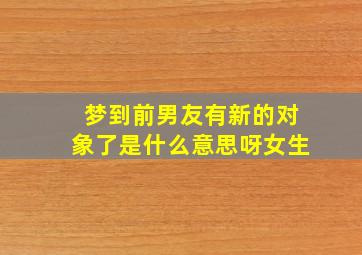 梦到前男友有新的对象了是什么意思呀女生